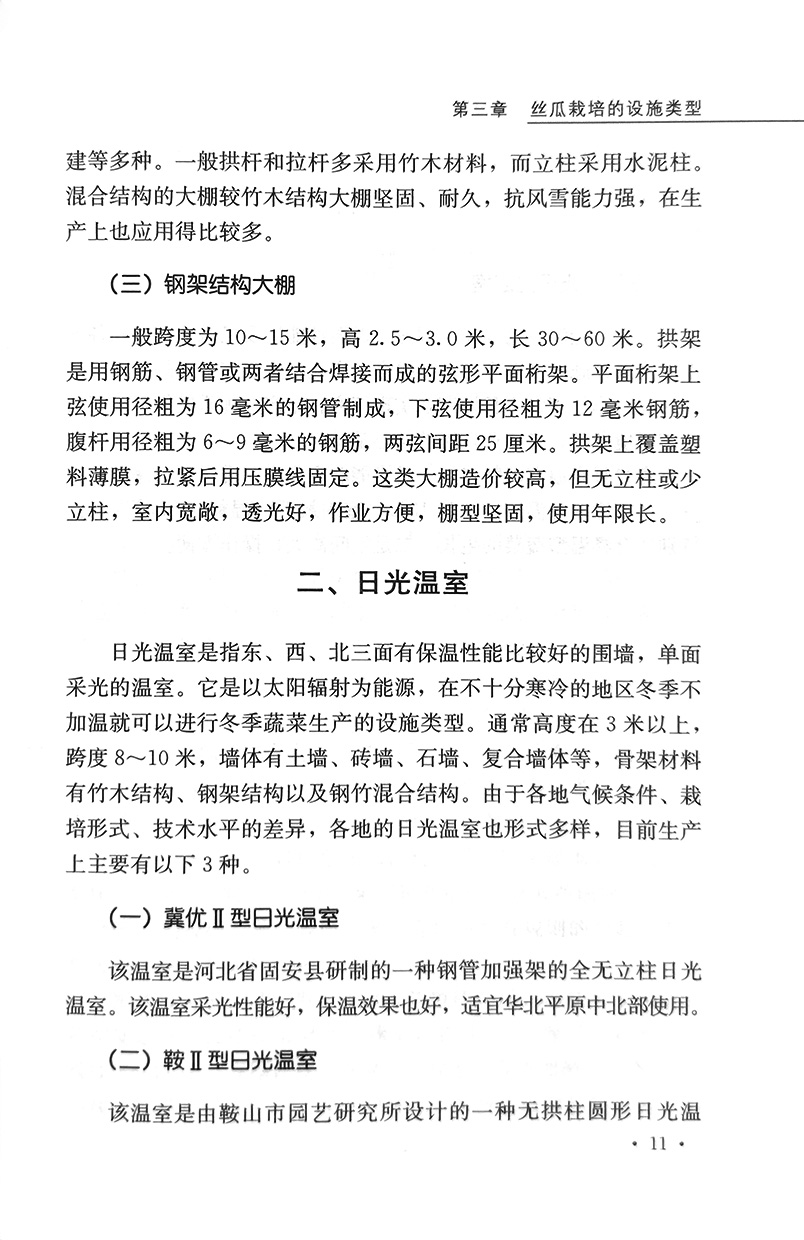 第三章　丝瓜栽培的设施类型

建等多种。一般拱杆和拉杆多采用竹木材料，而立柱采用水泥柱。混合结构的大棚较竹木结构大棚坚固、耐久，抗风雪能力强，在生产上也应用得比较多。

（三）钢架结构大棚

一般跨度为10～15米，高2.5～3.0米，长30～60米。拱架是用钢筋、钢管或两者结合焊接而成的弦形平面桁架。平面桁架上弦使用径粗为16毫米的钢管制成，下弦使用径粗为12毫米钢筋，腹杆用径粗为6～9毫米的钢筋，两弦间距25厘米。拱架上覆盖塑料薄膜，拉紧后用压膜线固定。这类大棚造价较高，但无立柱或少立柱，室内宽敞，透光好，作业方便，棚型坚固，使用年限长。

二、日光温室

日光温室是指东、西、北三面有保温性能比较好的围墙，单面采光的温室。它是以太阳辐射为能源，在不十分寒冷的地区冬季不加温就可以进行冬季蔬菜生产的设施类型。通常高度在3米以上，跨度8～10米，墙体有土墙、砖墙、石墙、复合墙体等，骨架材料有竹木结构、钢架结构以及钢竹混合结构。由于各地气候条件、栽培形式、技术水平的差异，各地的日光温室也形式多样，目前生产上主要有以下3种。

（一）冀优Ⅱ型日光温室

该温室是河北省固安县研制的一种钢管加强架的全无立柱日光温室。该温室采光性能好，保温效果也好，适宜华北平原中北部使用。

（二）鞍Ⅱ型日光温室

该温室是由鞍山市园艺研究所设计的一种无拱柱圆形日光温

· 11 ·